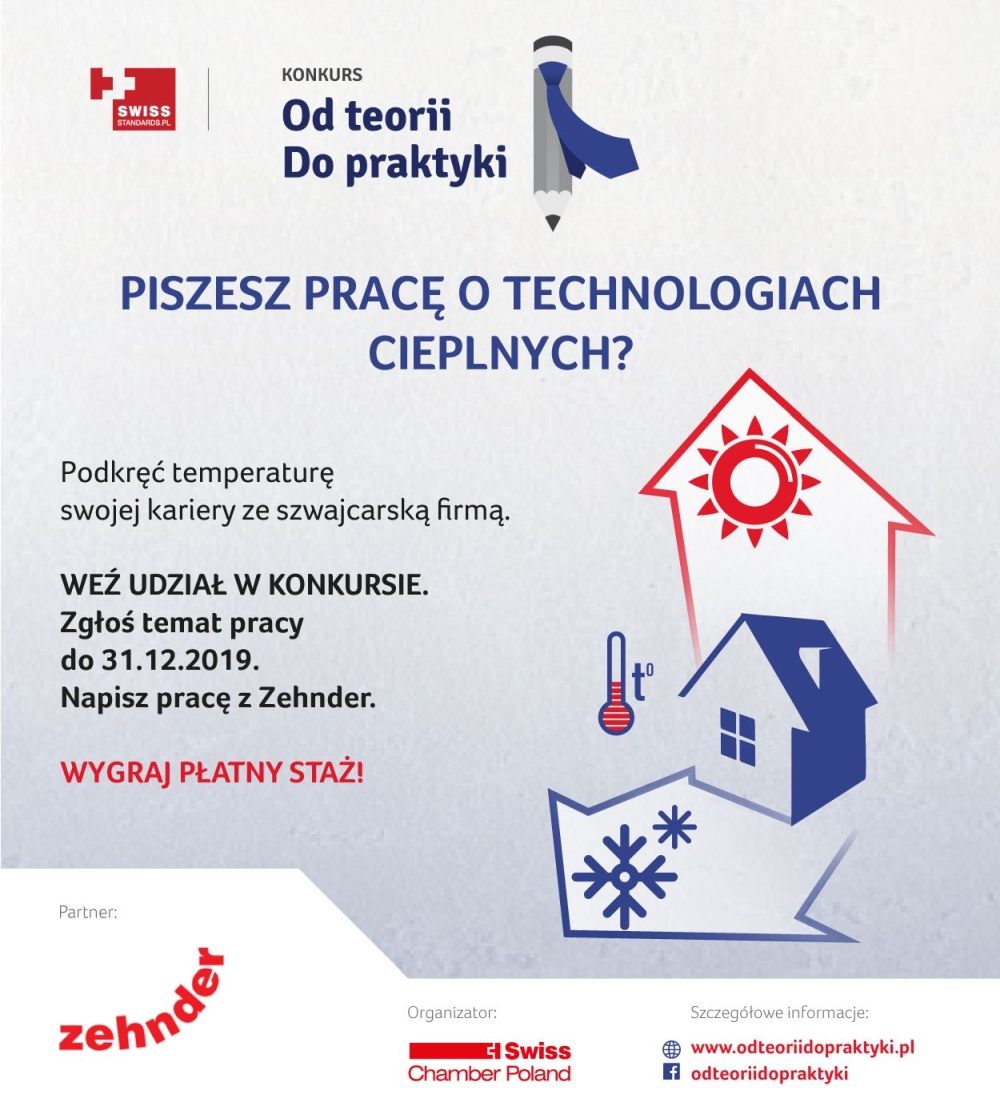 SWISS STANDARDS.PL

KONKURS
Od teorii
Do praktyki

PISZESZ PRACĘ O TECHNOLOGIACH CIEPLNYCH?

Podkręć temperaturę swojej kariery ze szwajcarską firmą.

WEŹ UDZIAŁ W KONKURSIE.
Zgłoś temat pracy do 31.12.2019.
Napisz pracę z Zehnder.

WYGRAJ PŁATNY STAŻ!

$t^0$

Partner:

zehnder

Organizator:
Swiss Chamber Poland

Szczegółowe informacje:
www.odteoriidopraktyki.pl
odteoriidopraktyki